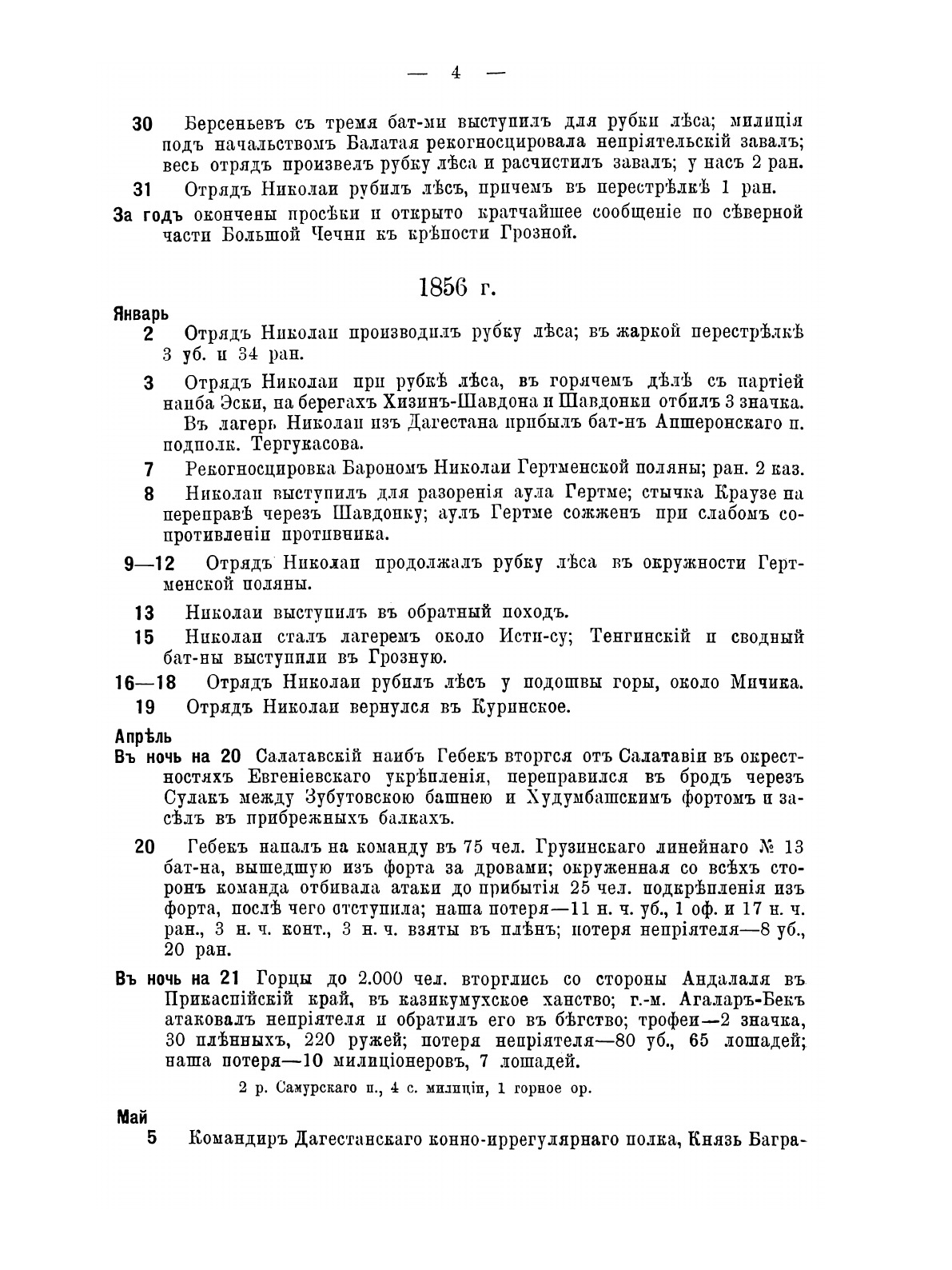 — 4 —

30 Берсеньевъ съ тремя бат-ми выступилъ для рубки лѣса; милиція подъ начальствомъ Балатая рекогносцировала непріятельскій завалъ; весь отрядъ произвелъ рубку лѣса и расчистилъ завалъ; у насъ 2 ран.

31 Отрядъ Николаи рубилъ лѣсъ, причемъ въ перестрѣлкѣ 1 ран.

За годъ окончены просѣки и открыто кратчайшее сообщеніе по сѣверной части Большой Чечни къ крѣпости Грозной.

1856 г.

Январь

2 Отрядъ Николаи производилъ рубку лѣса; въ жаркой перестрѣлкѣ 3 уб. и 34 ран.

3 Отрядъ Николаи при рубкѣ лѣса, въ горячемъ дѣлѣ съ партіей наиба Эски, на берегахъ Хизинъ-Шавдона и Шавдонки отбилъ 3 значка. Въ лагерь Николаи изъ Дагестана прибылъ бат-нъ Апшеронскаго п. подполк. Тергукасова.

7 Рекогносцировка Барономъ Николаи Гертменской поляны; ран. 2 каз.

8 Николаи выступилъ для разоренія аула Гертме; стычка Краузе на переправѣ черезъ Шавдонку; аулъ Гертме сожженъ при слабомъ сопротивленіи противника.

9—12 Отрядъ Николаи продолжалъ рубку лѣса въ окружности Гертменской поляны.

13 Николаи выступилъ въ обратный походъ.

15 Николаи сталъ лагеремъ около Исти-су; Тенгинскій и сводный бат-ны выступили въ Грозную.

16—18 Отрядъ Николаи рубилъ лѣсъ у подошвы горы, около Мичика.

19 Отрядъ Николаи вернулся въ Куринское.

Апрѣль

Въ ночь на 20 Салатавскій наибъ Гебекъ вторгся отъ Салатавіи въ окрестностяхъ Евгеніевскаго укрѣпленія, переправился въ бродъ черезъ Сулакъ между Зубутовскою башнею и Худумбашскимъ фортомъ и засѣлъ въ прибрежныхъ балкахъ.

20 Гебекъ напалъ на команду въ 75 чел. Грузинскаго линейнаго № 13 бат-на, вышедшую изъ форта за дровами; окруженная со всѣхъ сторонъ команда отбивала атаки до прибытія 25 чел. подкрѣпленія изъ форта, послѣ чего отступила; наша потеря—11 н. ч. уб., 1 оф. и 17 н. ч. ран., 3 н. ч. конт., 3 н. ч. взяты въ плѣнъ; потеря непріятеля—8 уб., 20 ран.

Въ ночь на 21 Горцы до 2.000 чел. вторглись со стороны Андалаля въ Прикаспійскій край, въ казикумухское ханство; г.-м. Агаларъ-Бекъ атаковалъ непріятеля и обратилъ его въ бѣгство; трофеи—2 значка, 30 плѣнныхъ, 220 ружей; потеря непріятеля—80 уб., 65 лошадей; наша потеря—10 милиціонеровъ, 7 лошадей.

2 р. Самурскаго п., 4 с. милиціи, 1 горное ор.

Май

5 Командиръ Дагестанскаго конно-иррегулярнаго полка, Князь Багра-